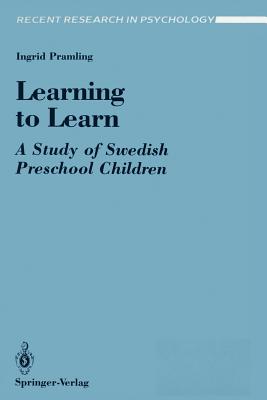 RECENT RESEARCH IN PSYCHOLOGY

Ingrid Pramling

Learning to Learn

A Study of Swedish Preschool Children

Springer-Verlag